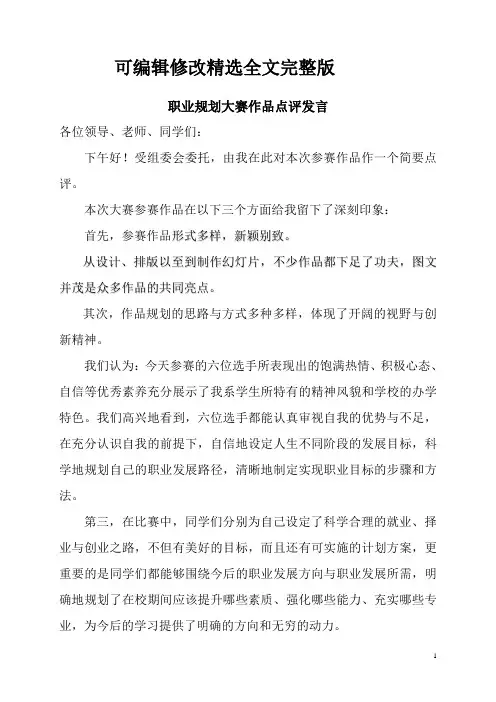 可编辑修改精选全文完整版

职业规划大赛作品点评发言

各位领导、老师、同学们：

下午好！受组委会委托，由我在此对本次参赛作品作一个简要点评。

本次大赛参赛作品在以下三个方面给我留下了深刻印象：

首先，参赛作品形式多样，新颖别致。

从设计、排版以至到制作幻灯片，不少作品都下足了功夫，图文并茂是众多作品的共同亮点。

其次，作品规划的思路与方式多种多样，体现了开阔的视野与创新精神。

我们认为：今天参赛的六位选手所表现出的饱满热情、积极心态、自信等优秀素养充分展示了我系学生所特有的精神风貌和学校的办学特色。我们高兴地看到，六位选手都能认真审视自我的优势与不足，在充分认识自我的前提下，自信地设定人生不同阶段的发展目标，科学地规划自己的职业发展路径，清晰地制定实现职业目标的步骤和方法。

第三，在比赛中，同学们分别为自己设定了科学合理的就业、择业与创业之路，不但有美好的目标，而且还有可实施的计划方案，更重要的是同学们都能够围绕今后的职业发展方向与职业发展所需，明确地规划了在校期间应该提升哪些素质、强化哪些能力、充实哪些专业，为今后的学习提供了明确的方向和无穷的动力。

1